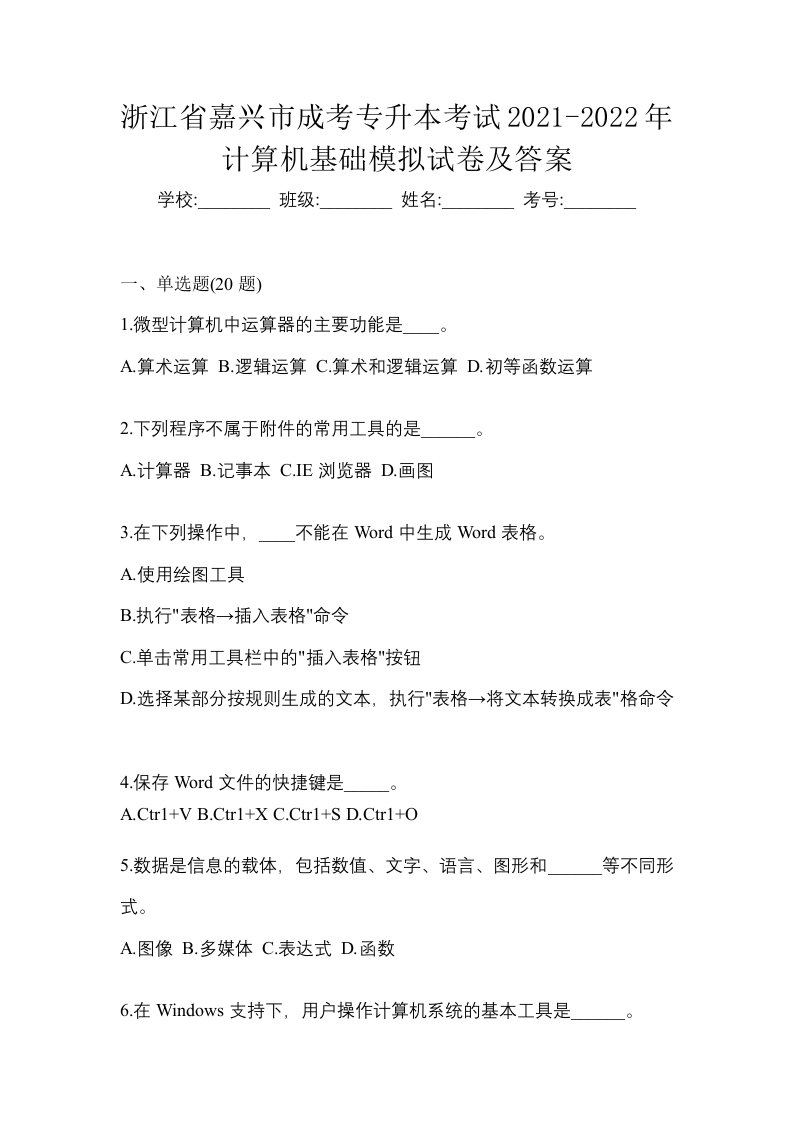 浙江省嘉兴市成考专升本考试2021-2022年计算机基础模拟试卷及答案

学校:________ 班级:________ 姓名:________ 考号:________

一、单选题(20 题)

1.微型计算机中运算器的主要功能是____。

A.算术运算 B.逻辑运算 C.算术和逻辑运算 D.初等函数运算

2.下列程序不属于附件的常用工具的是______。

A.计算器 B.记事本 C.IE 浏览器 D.画图

3.在下列操作中，____不能在 Word 中生成 Word 表格。

A.使用绘图工具

B.执行"表格→插入表格"命令

C.单击常用工具栏中的"插入表格"按钮

D.选择某部分按规则生成的文本，执行"表格→将文本转换成表"格命令

4.保存 Word 文件的快捷键是_____。

A.Ctrl+V B.Ctrl+X C.Ctrl+S D.Ctrl+O

5.数据是信息的载体，包括数值、文字、语言、图形和______等不同形式。

A.图像 B.多媒体 C.表达式 D.函数

6.在 Windows 支持下，用户操作计算机系统的基本工具是______。